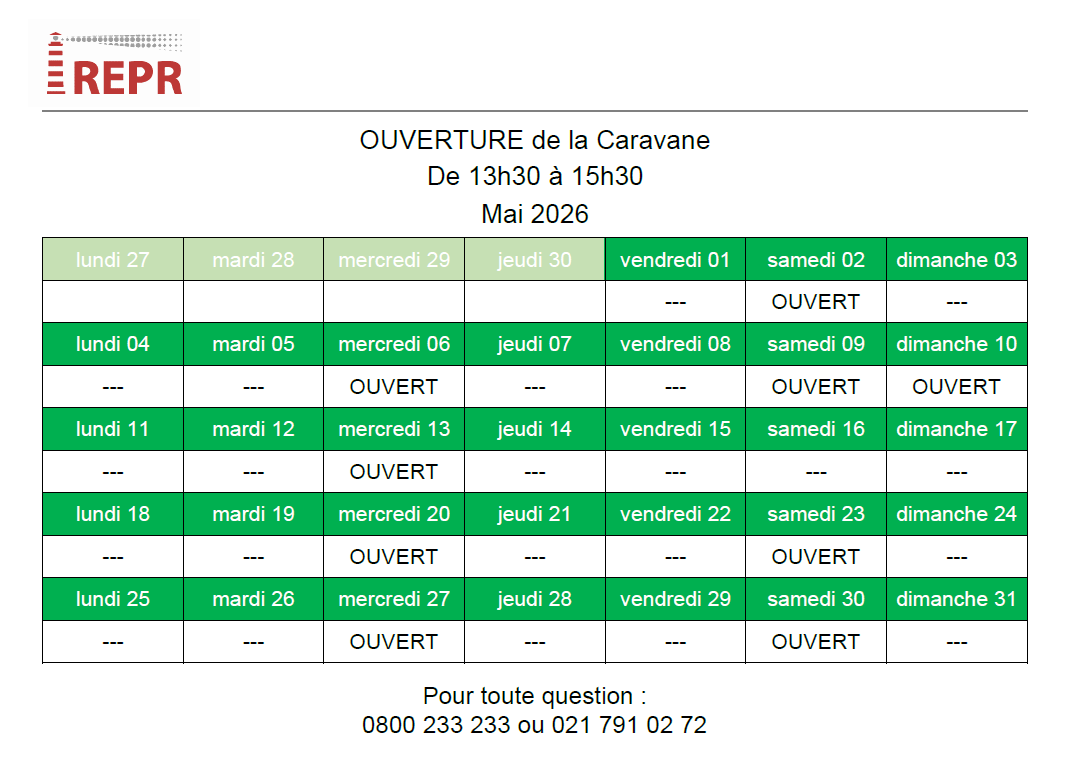 REPR

OUVERTURE de la Caravane
De 13h30 à 15h30
Mai 2026

| lundi 27 | mardi 28 | mercredi 29 | jeudi 30 | vendredi 01 | samedi 02 | dimanche 03 |
|---|---|---|---|---|---|---|
| | | | | --- | OUVERT | --- |
| lundi 04 | mardi 05 | mercredi 06 | jeudi 07 | vendredi 08 | samedi 09 | dimanche 10 |
| --- | --- | OUVERT | --- | --- | OUVERT | OUVERT |
| lundi 11 | mardi 12 | mercredi 13 | jeudi 14 | vendredi 15 | samedi 16 | dimanche 17 |
| --- | --- | OUVERT | --- | --- | --- | --- |
| lundi 18 | mardi 19 | mercredi 20 | jeudi 21 | vendredi 22 | samedi 23 | dimanche 24 |
| --- | --- | OUVERT | --- | --- | OUVERT | --- |
| lundi 25 | mardi 26 | mercredi 27 | jeudi 28 | vendredi 29 | samedi 30 | dimanche 31 |
| --- | --- | OUVERT | --- | --- | OUVERT | --- |

Pour toute question :
0800 233 233 ou 021 791 02 72